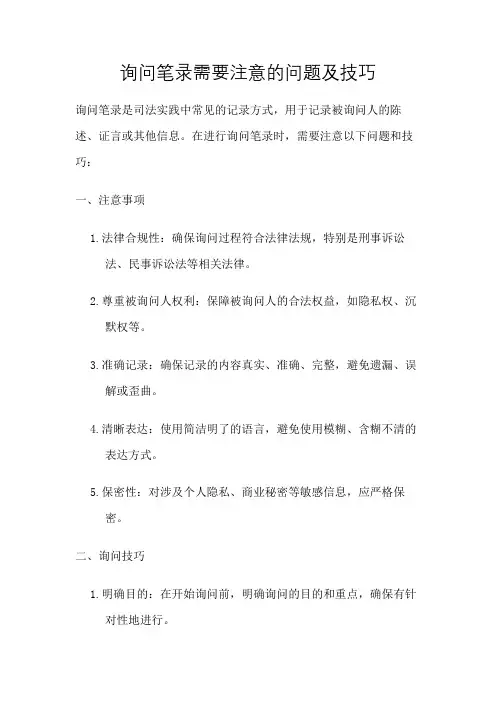 询问笔录需要注意的问题及技巧

询问笔录是司法实践中常见的记录方式，用于记录被询问人的陈述、证言或其他信息。在进行询问笔录时，需要注意以下问题和技巧：

一、注意事项

1. 法律合规性：确保询问过程符合法律法规，特别是刑事诉讼法、民事诉讼法等相关法律。

2. 尊重被询问人权利：保障被询问人的合法权益，如隐私权、沉默权等。

3. 准确记录：确保记录的内容真实、准确、完整，避免遗漏、误解或歪曲。

4. 清晰表达：使用简洁明了的语言，避免使用模糊、含糊不清的表达方式。

5. 保密性：对涉及个人隐私、商业秘密等敏感信息，应严格保密。

二、询问技巧

1. 明确目的：在开始询问前，明确询问的目的和重点，确保有针对性地进行。